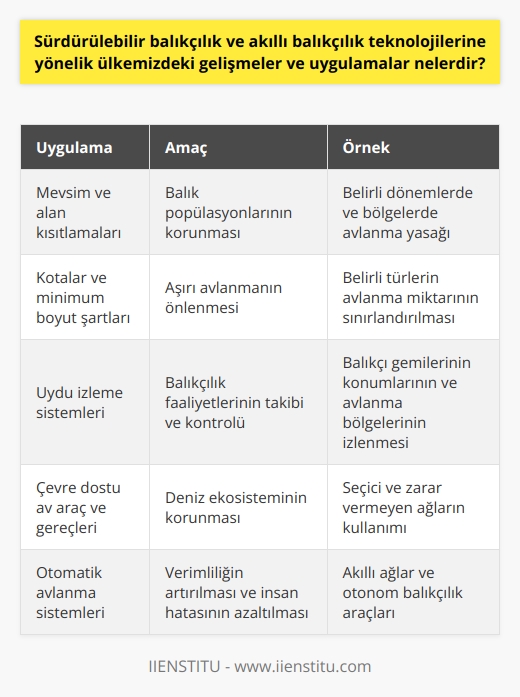 Sürdürülebilir balıkçılık ve akıllı balıkçılık teknolojilerine yönelik ülkemizdeki gelişmeler ve uygulamalar nelerdir?

| Uygulama | Amaç | Örnek |
|---|---|---|
| Mevsim ve alan kısıtlamaları | Balık popülasyonlarının korunması | Belirli dönemlerde ve bölgelerde avlanma yasağı |
| Kotalar ve minimum boyut şartları | Aşırı avlanmanın önlenmesi | Belirli türlerin avlanma miktarının sınırlandırılması |
| Uydu izleme sistemleri | Balıkçılık faaliyetlerinin takibi ve kontrolü | Balıkçı gemilerinin konumlarının ve avlanma bölgelerinin izlenmesi |
| Çevre dostu av araç ve gereçleri | Deniz ekosisteminin korunması | Seçici ve zarar vermeyen ağların kullanımı |
| Otomatik avlanma sistemleri | Verimliliğin artırılması ve insan hatasının azaltılması | Akıllı ağlar ve otonom balıkçılık araçları |

IIENSTITU - www.iienstitu.com